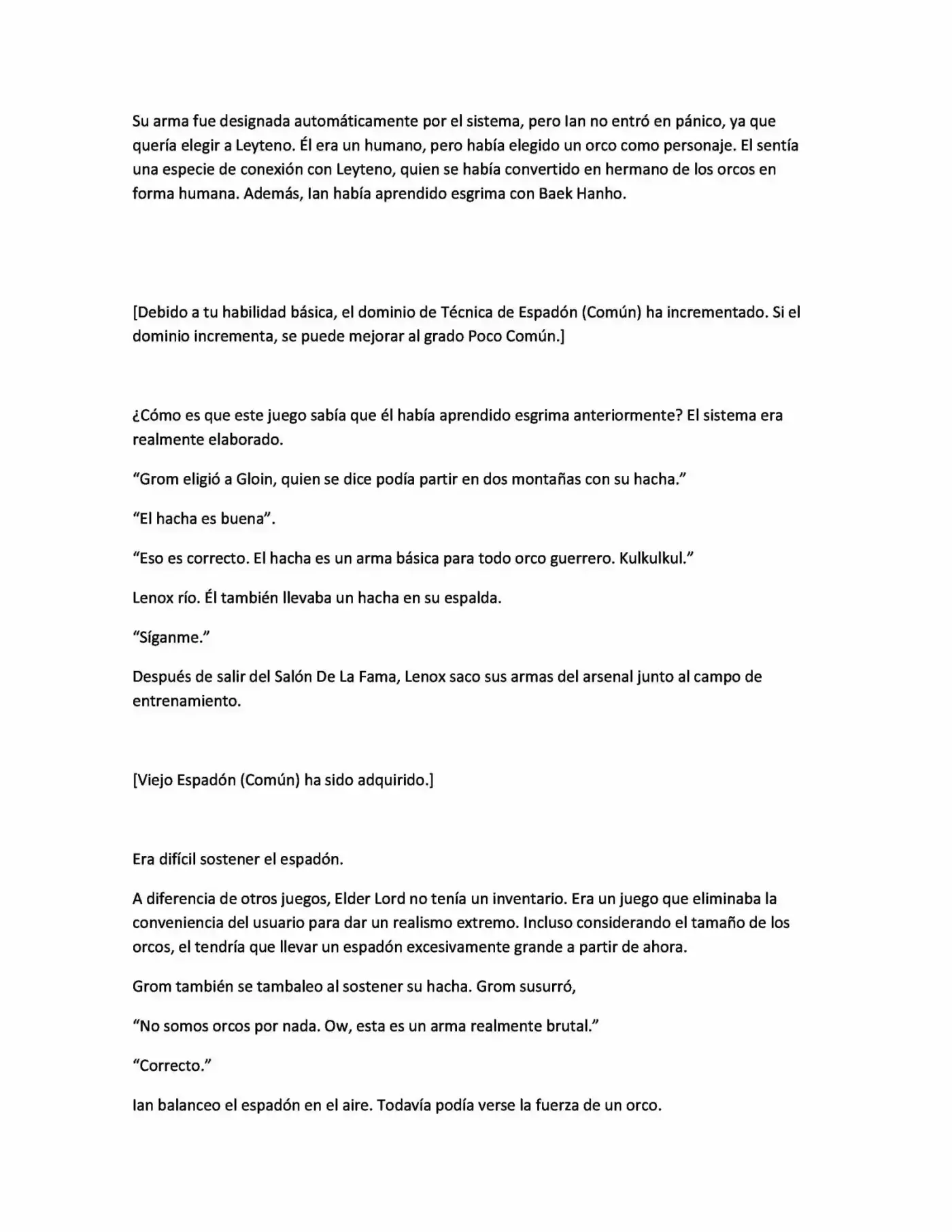 Su arma fue designada automáticamente por el sistema, pero Ian no entró en pánico, ya que quería elegir a Leyteno. Él era un humano, pero había elegido un orco como personaje. El sentía una especie de conexión con Leyteno, quien se había convertido en hermano de los orcos en forma humana. Además, Ian había aprendido esgrima con Baek Hanho.

[Debido a tu habilidad básica, el dominio de Técnica de Espadón (Común) ha incrementado. Si el dominio incrementa, se puede mejorar al grado Poco Común.]

¿Cómo es que este juego sabía que él había aprendido esgrima anteriormente? El sistema era realmente elaborado.

“Grom eligió a Gloin, quien se dice podía partir en dos montañas con su hacha.”

“El hacha es buena”.

“Eso es correcto. El hacha es un arma básica para todo orco guerrero. Kulkulkul.”

Lenox río. Él también llevaba un hacha en su espalda.

“Síganme.”

Después de salir del Salón De La Fama, Lenox saco sus armas del arsenal junto al campo de entrenamiento.

[Viejo Espadón (Común) ha sido adquirido.]

Era difícil sostener el espadón.

A diferencia de otros juegos, Elder Lord no tenía un inventario. Era un juego que eliminaba la conveniencia del usuario para dar un realismo extremo. Incluso considerando el tamaño de los orcos, el tendría que llevar un espadón excesivamente grande a partir de ahora.

Grom también se tambaleo al sostener su hacha. Grom susurró,

“No somos orcos por nada. Ow, esta es un arma realmente brutal.”

“Correcto.”

Ian balanceo el espadón en el aire. Todavía podía verse la fuerza de un orco.